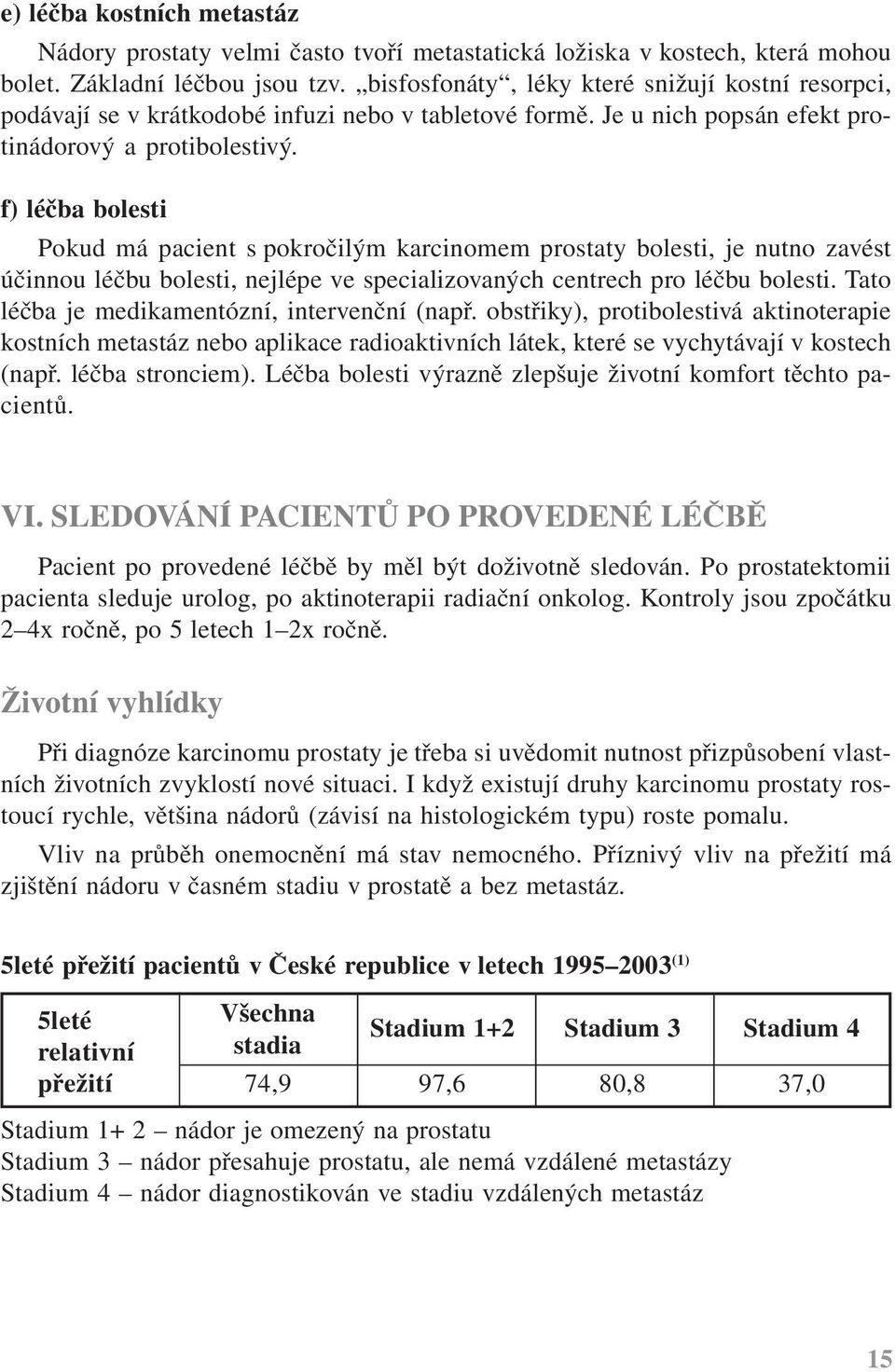 e) léčba kostních metastáz

Nádory prostaty velmi často tvoří metastatická ložiska v kostech, která mohou bolet. Základní léčbou jsou tzv. „bisfosfonáty“, léky které snižují kostní resorpci, podávají se v krátkodobé infuzi nebo v tabletové formě. Je u nich popsán efekt protinádorový a protibolestivý.

f) léčba bolesti

Pokud má pacient s pokročilým karcinomem prostaty bolesti, je nutno zavést účinnou léčbu bolesti, nejlépe ve specializovaných centrech pro léčbu bolesti. Tato léčba je medikamentózní, intervenční (např. obstřiky), protibolestivá aktinoterapie kostních metastáz nebo aplikace radioaktivních látek, které se vychytávají v kostech (např. léčba stronciem). Léčba bolesti výrazně zlepšuje životní komfort těchto pacientů.

VI. SLEDOVÁNÍ PACIENTŮ PO PROVEDENÉ LÉČBĚ

Pacient po provedené léčbě by měl být doživotně sledován. Po prostatektomii pacienta sleduje urolog, po aktinoterapii radiační onkolog. Kontroly jsou zpočátku 2–4x ročně, po 5 letech 1–2x ročně.

Životní vyhlídky

Při diagnóze karcinomu prostaty je třeba si uvědomit nutnost přizpůsobení vlastních životních zvyklostí nové situaci. I když existují druhy karcinomu prostaty rostoucí rychle, většina nádorů (závisí na histologickém typu) roste pomalu.

Vliv na průběh onemocnění má stav nemocného. Příznivý vliv na přežití má zjištění nádoru v časném stadiu v prostatě a bez metastáz.

5leté přežití pacientů v České republice v letech 1995–2003$^{(1)}$

| 5leté relativní přežití | Všechna stadia | Stadium 1+2 | Stadium 3 | Stadium 4 |
|---|---|---|---|---|
| | 74,9 | 97,6 | 80,8 | 37,0 |

Stadium 1+ 2 – nádor je omezený na prostatu
Stadium 3 – nádor přesahuje prostatu, ale nemá vzdálené metastázy
Stadium 4 – nádor diagnostikován ve stadiu vzdálených metastáz

15